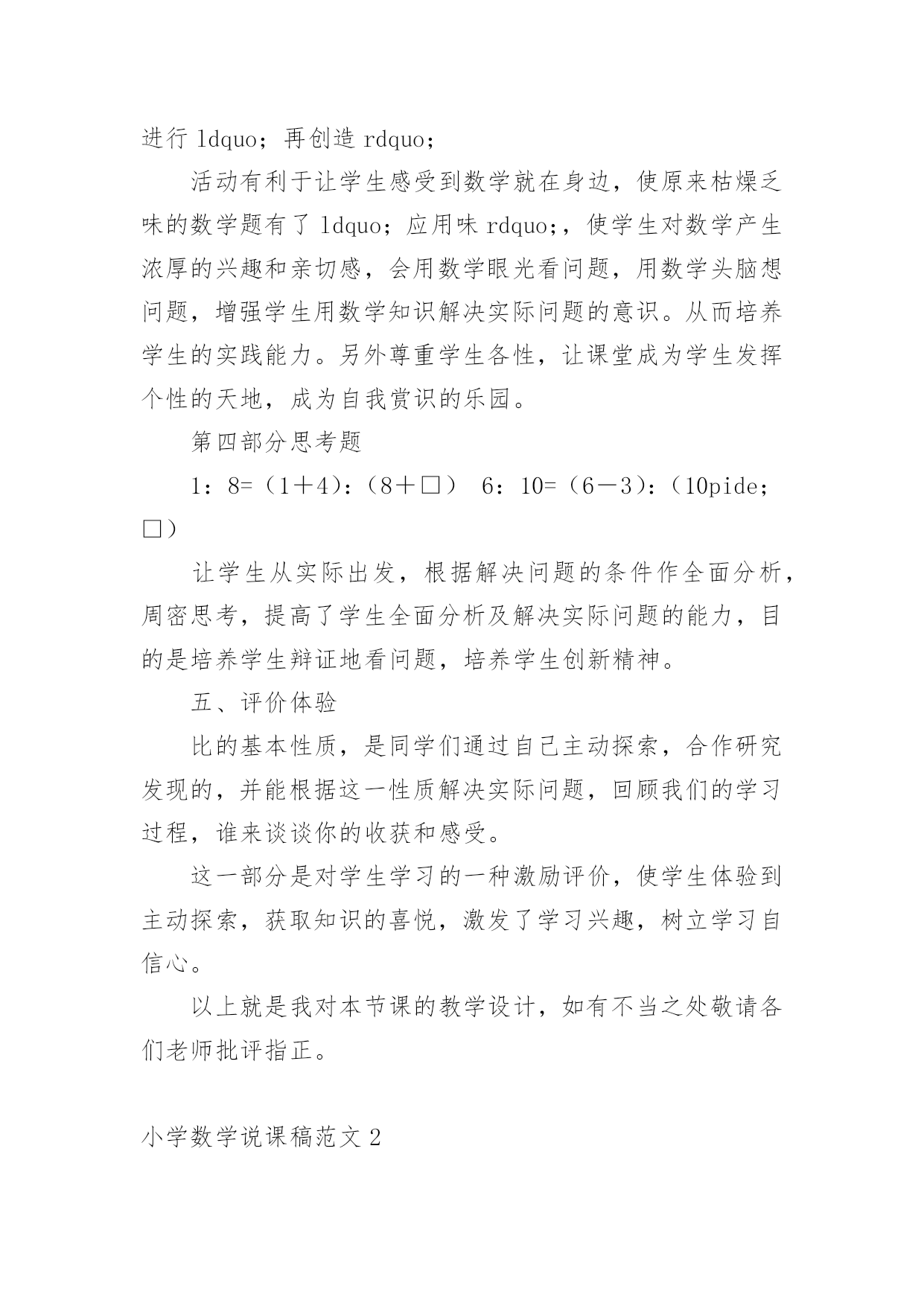 进行 ldquo；再创造 rdquo；

活动有利于让学生感受到数学就在身边，使原来枯燥乏味的数学题有了 ldquo；应用味 rdquo;，使学生对数学产生浓厚的兴趣和亲切感，会用数学眼光看问题，用数学头脑想问题，增强学生用数学知识解决实际问题的意识。从而培养学生的实践能力。另外尊重学生各性，让课堂成为学生发挥个性的天地，成为自我赏识的乐园。

第四部分思考题

1：8=（1＋4）：（8＋□） 6：10=（6－3）：（10pide；□）

让学生从实际出发，根据解决问题的条件作全面分析，周密思考，提高了学生全面分析及解决实际问题的能力，目的是培养学生辩证地看问题，培养学生创新精神。

五、评价体验

比的基本性质，是同学们通过自己主动探索，合作研究发现的，并能根据这一性质解决实际问题，回顾我们的学习过程，谁来谈谈你的收获和感受。

这一部分是对学生学习的一种激励评价，使学生体验到主动探索，获取知识的喜悦，激发了学习兴趣，树立学习自信心。

以上就是我对本节课的教学设计，如有不当之处敬请各们老师批评指正。

小学数学说课稿范文 2